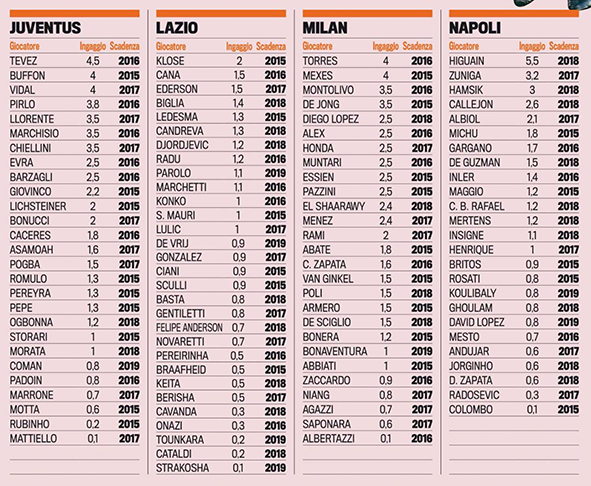 JUVENTUS

| Giocatore | Ingaggio | Scadenza |
|---|---|---|
| TEVEZ | 4,5 | 2016 |
| BUFFON | 4 | 2015 |
| VIDAL | 4 | 2017 |
| PIRLO | 3,8 | 2016 |
| LLORENTE | 3,5 | 2017 |
| MARCHISIO | 3,5 | 2016 |
| CHIELLINI | 3,5 | 2017 |
| EVRA | 2,5 | 2016 |
| BARZAGLI | 2,5 | 2016 |
| GIOVINCO | 2,2 | 2015 |
| LICHSTEINER | 2 | 2015 |
| BONUCCI | 2 | 2017 |
| CACERES | 1,8 | 2016 |
| ASAMOAH | 1,6 | 2017 |
| POGBA | 1,5 | 2017 |
| ROMULO | 1,3 | 2015 |
| PEREYRA | 1,3 | 2015 |
| PEPE | 1,3 | 2015 |
| OGBONNA | 1,2 | 2018 |
| STORARI | 1 | 2015 |
| MORATA | 1 | 2018 |
| COMAN | 0,8 | 2019 |
| PADOIN | 0,8 | 2016 |
| MARRONE | 0,7 | 2017 |
| MOTTA | 0,6 | 2015 |
| RUBINHO | 0,2 | 2015 |
| MATTIELLO | 0,1 | 2017 |

LAZIO

| Giocatore | Ingaggio | Scadenza |
|---|---|---|
| KLOSE | 2 | 2015 |
| CANA | 1,5 | 2016 |
| EDERSON | 1,5 | 2017 |
| BIGLIA | 1,4 | 2018 |
| LEDESMA | 1,3 | 2015 |
| CANDREVA | 1,3 | 2018 |
| DJORDJEVIC | 1,2 | 2018 |
| RADU | 1,2 | 2016 |
| PAROLO | 1,1 | 2019 |
| MARCHETTI | 1,1 | 2016 |
| KONKO | 1 | 2016 |
| S. MAURI | 1 | 2015 |
| LULIC | 1 | 2017 |
| DE VRIJ | 0,9 | 2019 |
| GONZALEZ | 0,9 | 2017 |
| CIANI | 0,9 | 2015 |
| SCULLI | 0,9 | 2015 |
| BASTA | 0,8 | 2018 |
| GENTILETTI | 0,8 | 2017 |
| FELIPE ANDERSON | 0,7 | 2018 |
| NOVARETTI | 0,7 | 2017 |
| PEREIRINHA | 0,5 | 2016 |
| BRAAFHEID | 0,5 | 2015 |
| KEITA | 0,5 | 2018 |
| BERISHA | 0,5 | 2017 |
| CAVANDA | 0,3 | 2018 |
| ONAZI | 0,3 | 2016 |
| TOUNKARA | 0,2 | 2019 |
| CATALDI | 0,2 | 2018 |
| STRAKOSHA | 0,1 | 2019 |

MILAN

| Giocatore | Ingaggio | Scadenza |
|---|---|---|
| TORRES | 4 | 2016 |
| MEXES | 4 | 2015 |
| MONTOLIVO | 3,5 | 2016 |
| DE JONG | 3,5 | 2015 |
| DIEGO LOPEZ | 2,5 | 2018 |
| ALEX | 2,5 | 2016 |
| HONDA | 2,5 | 2017 |
| MUNTARI | 2,5 | 2016 |
| ESSIEN | 2,5 | 2015 |
| PAZZINI | 2,5 | 2015 |
| EL SHAARAWY | 2,4 | 2018 |
| MENEZ | 2,4 | 2017 |
| RAMI | 2 | 2017 |
| ABATE | 1,8 | 2015 |
| C. ZAPATA | 1,6 | 2016 |
| VAN GINKEL | 1,5 | 2015 |
| POLI | 1,5 | 2018 |
| ARMERO | 1,5 | 2015 |
| DE SCIGLIO | 1,5 | 2018 |
| BONERA | 1,2 | 2015 |
| BONAVENTURA | 1 | 2019 |
| ABBIATI | 1 | 2015 |
| ZACCARDO | 0,9 | 2016 |
| NIANG | 0,8 | 2017 |
| AGAZZI | 0,7 | 2017 |
| SAPONARA | 0,6 | 2017 |
| ALBERTAZZI | 0,1 | 2016 |

NAPOLI

| Giocatore | Ingaggio | Scadenza |
|---|---|---|
| HIGUAIN | 5,5 | 2018 |
| ZUNIGA | 3,2 | 2017 |
| HAMSIK | 3 | 2018 |
| CALLEJON | 2,6 | 2018 |
| ALBIOL | 2,1 | 2017 |
| MICHU | 1,8 | 2015 |
| GARGANO | 1,7 | 2016 |
| DE GUZMAN | 1,5 | 2018 |
| INLER | 1,4 | 2016 |
| MAGGIO | 1,2 | 2015 |
| C. B. RAFAEL | 1,2 | 2018 |
| MERTENS | 1,2 | 2018 |
| INSIGNE | 1,1 | 2018 |
| HENRIQUE | 1 | 2017 |
| BRITOS | 0,9 | 2015 |
| ROSATI | 0,8 | 2015 |
| KOULIBALY | 0,8 | 2019 |
| GHOULAM | 0,8 | 2018 |
| DAVID LOPEZ | 0,8 | 2019 |
| MESTO | 0,7 | 2016 |
| ANDUJAR | 0,6 | 2017 |
| JORGINHO | 0,6 | 2018 |
| D. ZAPATA | 0,6 | 2018 |
| RADOSEVIC | 0,3 | 2017 |
| COLOMBO | 0,1 | 2015 |